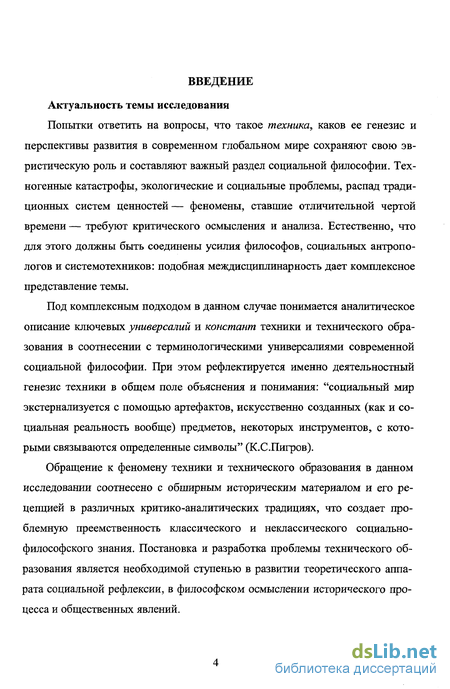 ВВЕДЕНИЕ

Актуальность темы исследования

Попытки ответить на вопросы, что такое техника, каков ее генезис и перспективы развития в современном глобальном мире сохраняют свою эвристическую роль и составляют важный раздел социальной философии. Техногенные катастрофы, экологические и социальные проблемы, распад традиционных систем ценностей — феномены, ставшие отличительной чертой времени — требуют критического осмысления и анализа. Естественно, что для этого должны быть соединены усилия философов, социальных антропологов и системотехников: подобная междисциплинарность дает комплексное представление темы.

Под комплексным подходом в данном случае понимается аналитическое описание ключевых универсалий и констант техники и технического образования в соотнесении с терминологическими универсалиями современной социальной философии. При этом рефлектируется именно деятельностный генезис техники в общем поле объяснения и понимания: “социальный мир экстернализуется с помощью артефактов, искусственно созданных (как и социальная реальность вообще) предметов, некоторых инструментов, с которыми связываются определенные символы” (К.С.Пигров).

Обращение к феномену техники и технического образования в данном исследовании соотнесено с обширным историческим материалом и его рецепцией в различных критико-аналитических традициях, что создает проблемную преемственность классического и неклассического социально-философского знания. Постановка и разработка проблемы технического образования является необходимой ступенью в развитии теоретического аппарата социальной рефлексии, в философском осмыслении исторического процесса и общественных явлений.

4

dsLib.net
библиотека диссертаций